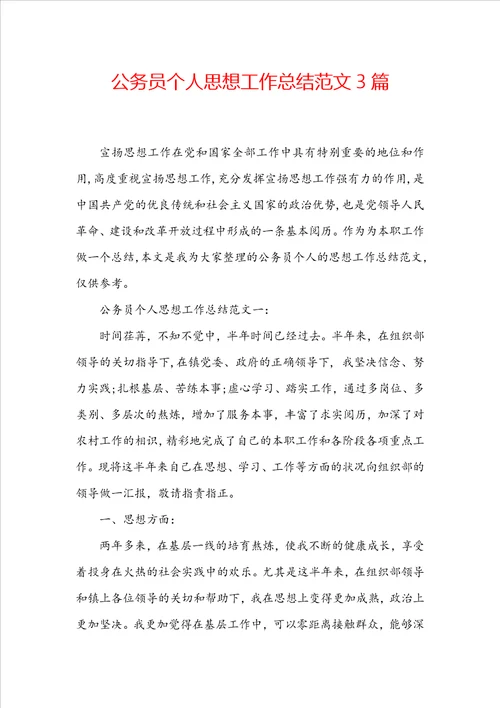 公务员个人思想工作总结范文 3 篇

宣扬思想工作在党和国家全部工作中具有特别重要的地位和作用，高度重视宣扬思想工作，充分发挥宣扬思想工作强有力的作用，是中国共产党的优良传统和社会主义国家的政治优势，也是党领导人民革命、建设和改革开放过程中形成的一条基本阅历。作为为本职工作做一个总结，本文是我为大家整理的公务员个人的思想工作总结范文，仅供参考。

公务员个人思想工作总结范文一：

时间荏苒，不知不觉中，半年时间已经过去。半年来，在组织部领导的关切指导下，在镇党委、政府的正确领导下，我坚决信念、努力实践；扎根基层、苦练本事；虚心学习、踏实工作，通过多岗位、多类别、多层次的熬炼，增加了服务本事，丰富了求实阅历，加深了对农村工作的相识，精彩地完成了自己的本职工作和各阶段各项重点工作。现将这半年来自己在思想、学习、工作等方面的状况向组织部的领导做一汇报，敬请指责指正。

一、思想方面：

两年多来，在基层一线的培育熬炼，使我不断的健康成长，享受着投身在火热的社会实践中的欢乐。尤其是这半年来，在组织部领导和镇上各位领导的关切和帮助下，我在思想上变得更加成熟，政治上更加坚决。我更加觉得在基层工作中，可以零距离接触群众，能够深